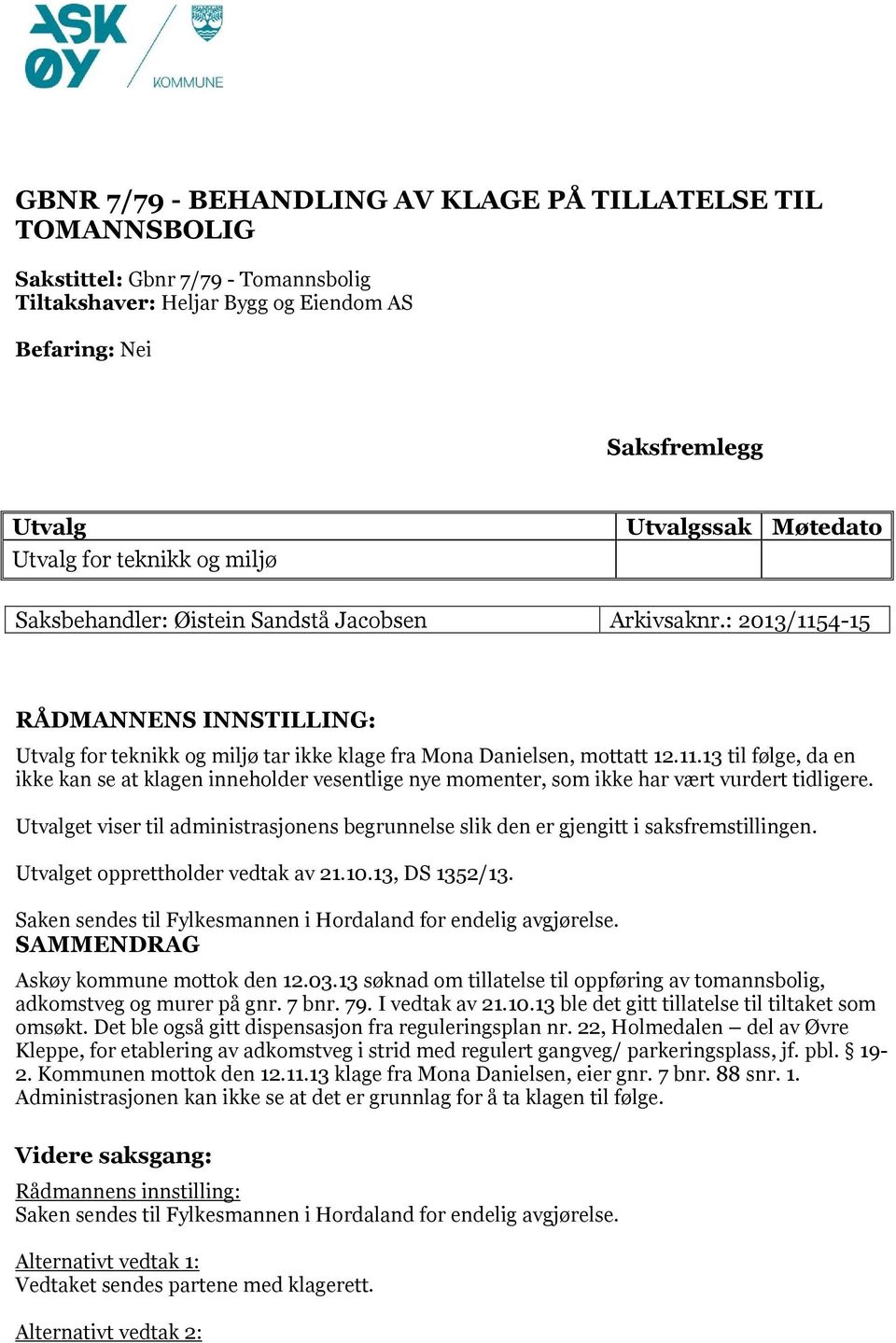 ASK ØY KOMMUNE

GBNR 7/79 - BEHANDLING AV KLAGE PÅ TILLATELSE TIL TOMANNSBOLIG

Sakstittel: Gbnr 7/79 - Tomannsbolig
Tiltakshaver: Heljar Bygg og Eiendom AS

Befaring: Nei

Saksfremlegg

| Utvalg | Utvalgssak | Møtedato |
|---|---|---|
| Utvalg for teknikk og miljø | | |

| Saksbehandler: Øistein Sandstå Jacobsen | Arkivsaknr.: 2013/1154-15 |
|---|---|

RÅDMANNENS INNSTILLING:
Utvalg for teknikk og miljø tar ikke klage fra Mona Danielsen, mottatt 12.11.13 til følge, da en ikke kan se at klagen inneholder vesentlige nye momenter, som ikke har vært vurdert tidligere.

Utvalget viser til administrasjonens begrunnelse slik den er gjengitt i saksfremstillingen.

Utvalget opprettholder vedtak av 21.10.13, DS 1352/13.

Saken sendes til Fylkesmannen i Hordaland for endelig avgjørelse.
SAMMENDRAG
Askøy kommune mottok den 12.03.13 søknad om tillatelse til oppføring av tomannsbolig, adkomstveg og murer på gnr. 7 bnr. 79. I vedtak av 21.10.13 ble det gitt tillatelse til tiltaket som omsøkt. Det ble også gitt dispensasjon fra reguleringsplan nr. 22, Holmedalen – del av Øvre Kleppe, for etablering av adkomstveg i strid med regulert gangveg/ parkeringsplass, jf. pbl. § 19-2. Kommunen mottok den 12.11.13 klage fra Mona Danielsen, eier gnr. 7 bnr. 88 snr. 1. Administrasjonen kan ikke se at det er grunnlag for å ta klagen til følge.

Videre saksgang:
Rådmannens innstilling:
Saken sendes til Fylkesmannen i Hordaland for endelig avgjørelse.

Alternativt vedtak 1:
Vedtaket sendes partene med klagerett.

Alternativt vedtak 2: